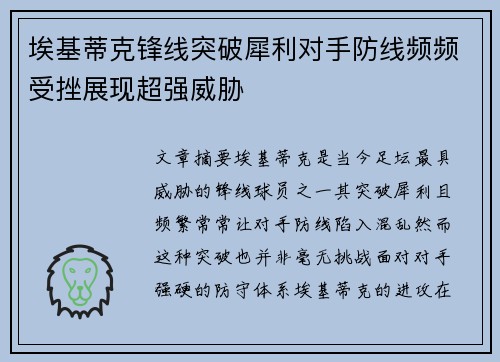 埃基蒂克锋线突破犀利对手防线频频受挫展现超强威胁

文章摘要埃基蒂克是当今足坛最具威胁的锋线球员之一其突破犀利且频繁常常让对手防线陷入混乱然而这种突破也并非毫无挑战面对对手强硬的防守体系埃基蒂克的进攻在